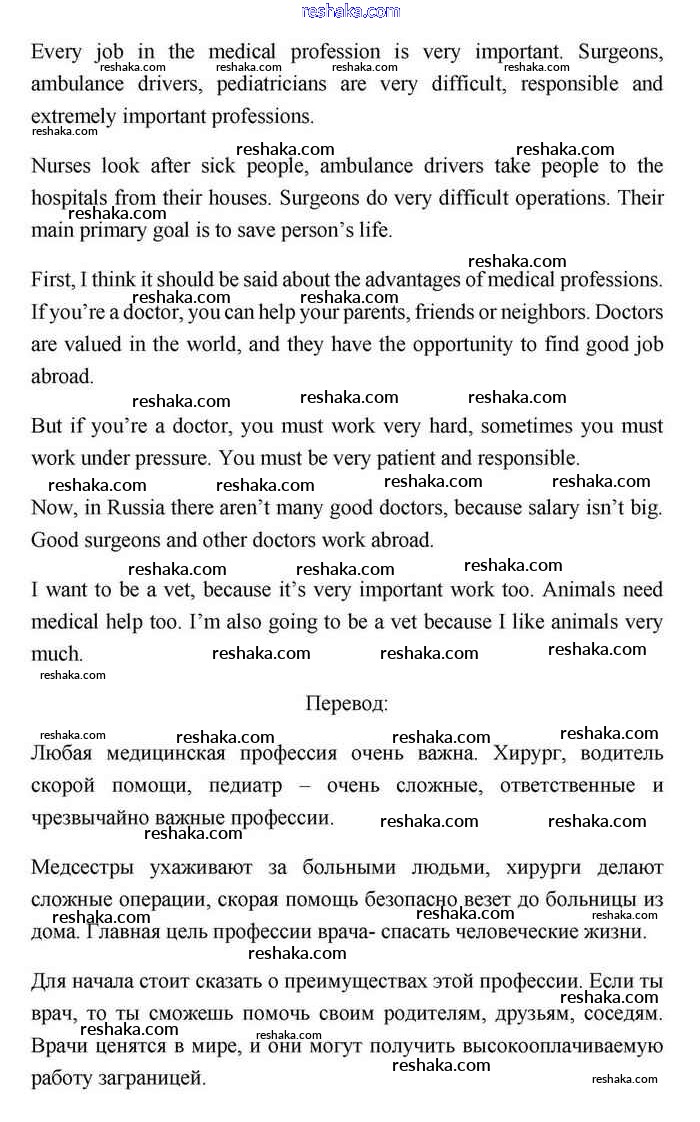 reshaka.com

Every job in the medical profession is very important. Surgeons, ambulance drivers, pediatricians are very difficult, responsible and extremely important professions.

Nurses look after sick people, ambulance drivers take people to the hospitals from their houses. Surgeons do very difficult operations. Their main primary goal is to save person's life.

First, I think it should be said about the advantages of medical professions. If you're a doctor, you can help your parents, friends or neighbors. Doctors are valued in the world, and they have the opportunity to find good job abroad.

But if you're a doctor, you must work very hard, sometimes you must work under pressure. You must be very patient and responsible.

Now, in Russia there aren't many good doctors, because salary isn't big. Good surgeons and other doctors work abroad.

I want to be a vet, because it's very important work too. Animals need medical help too. I'm also going to be a vet because I like animals very much.

Перевод:

Любая медицинская профессия очень важна. Хирург, водитель скорой помощи, педиатр – очень сложные, ответственные и чрезвычайно важные профессии.

Медсестры ухаживают за больными людьми, хирурги делают сложные операции, скорая помощь безопасно везет до больницы из дома. Главная цель профессии врача- спасать человеческие жизни.

Для начала стоит сказать о преимуществах этой профессии. Если ты врач, то ты сможешь помочь своим родителям, друзьям, соседям. Врачи ценятся в мире, и они могут получить высокооплачиваемую работу заграницей.